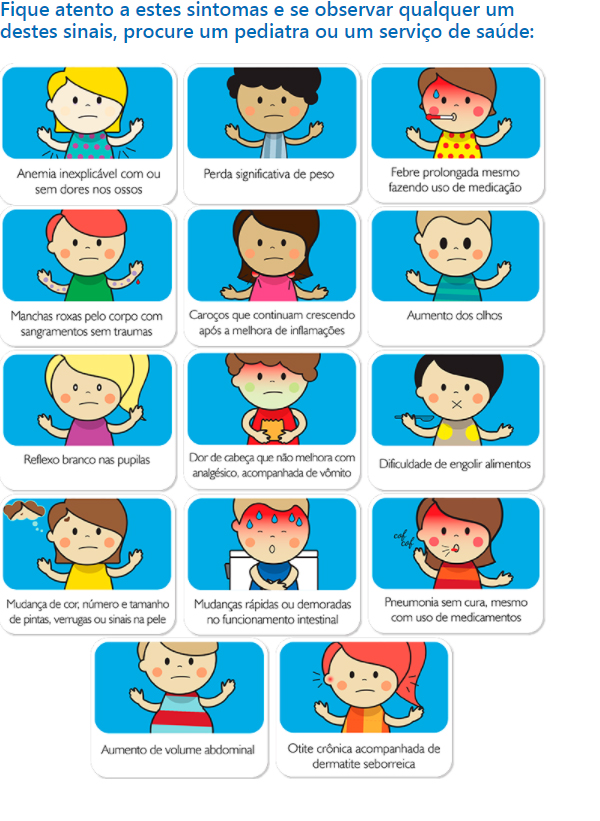 Fique atento a estes sintomas e se observar qualquer um destes sinais, procure um pediatra ou um serviço de saúde:

Anemia inexplicável com ou sem dores nos ossos

Perda significativa de peso

Febre prolongada mesmo fazendo uso de medicação

Manchas roxas pelo corpo com sangramentos sem traumas

Caroços que continuam crescendo após a melhora de inflamações

Aumento dos olhos

Reflexo branco nas pupilas

Dor de cabeça que não melhora com analgésico, acompanhada de vômito

Dificuldade de engolir alimentos

Mudança de cor, número e tamanho de pintas, verrugas ou sinais na pele

Mudanças rápidas ou demoradas no funcionamento intestinal

cof cof

Pneumonia sem cura, mesmo com uso de medicamentos

Aumento de volume abdominal

Otite crônica acompanhada de dermatite seborreica